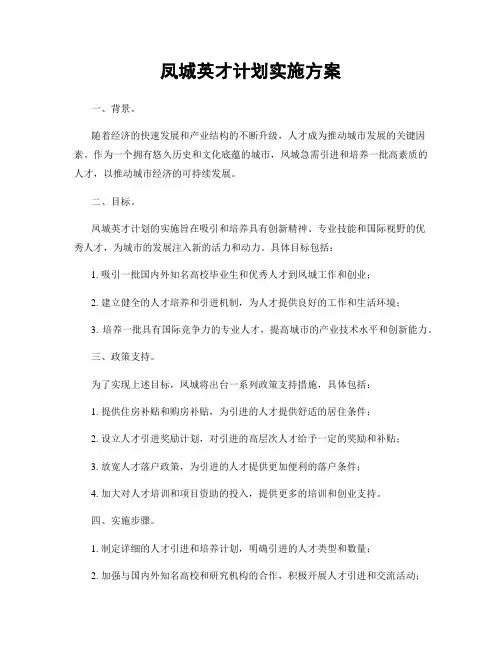 凤城英才计划实施方案

一、背景。

随着经济的快速发展和产业结构的不断升级，人才成为推动城市发展的关键因素。作为一个拥有悠久历史和文化底蕴的城市，凤城急需引进和培养一批高素质的人才，以推动城市经济的可持续发展。

二、目标。

凤城英才计划的实施旨在吸引和培养具有创新精神、专业技能和国际视野的优秀人才，为城市的发展注入新的活力和动力。具体目标包括：

1. 吸引一批国内外知名高校毕业生和优秀人才到凤城工作和创业；

2. 建立健全的人才培养和引进机制，为人才提供良好的工作和生活环境；

3. 培养一批具有国际竞争力的专业人才，提高城市的产业技术水平和创新能力。

三、政策支持。

为了实现上述目标，凤城将出台一系列政策支持措施，具体包括：

1. 提供住房补贴和购房补贴，为引进的人才提供舒适的居住条件；

2. 设立人才引进奖励计划，对引进的高层次人才给予一定的奖励和补贴；

3. 放宽人才落户政策，为引进的人才提供更加便利的落户条件；

4. 加大对人才培训和项目资助的投入，提供更多的培训和创业支持。

四、实施步骤。

1. 制定详细的人才引进和培养计划，明确引进的人才类型和数量；

2. 加强与国内外知名高校和研究机构的合作，积极开展人才引进和交流活动；